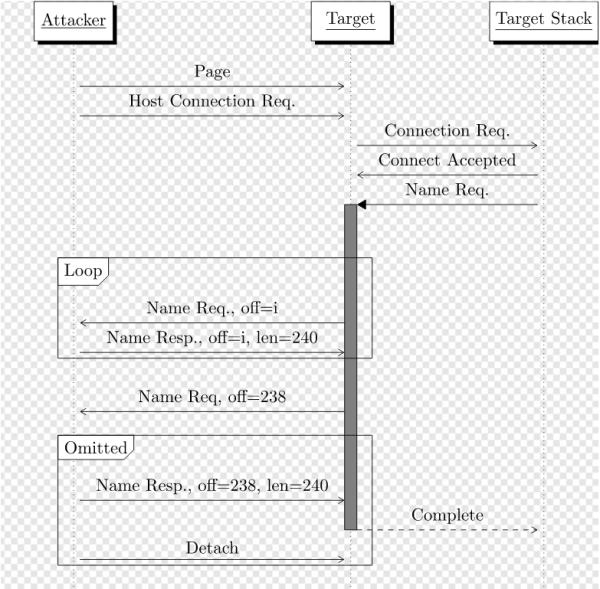 Attacker

Target

Target Stack

Page

Host Connection Req.

Connection Req.

Connect Accepted

Name Req.

Loop

Name Req., off=i

Name Resp., off=i, len=240

Name Req, off=238

Omitted

Name Resp., off=238, len=240

Complete

Detach